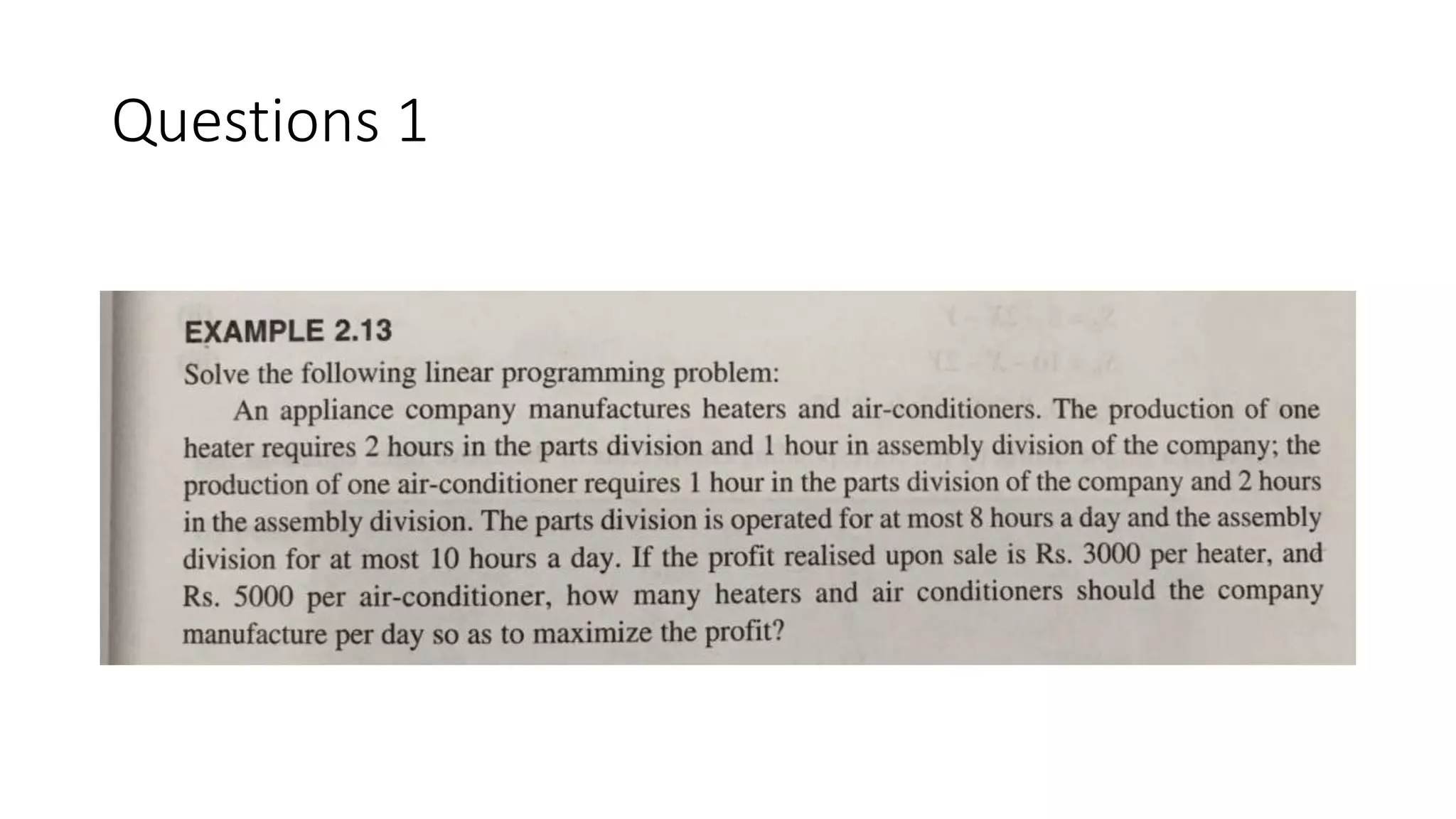 Questions 1

EXAMPLE 2.13
Solve the following linear programming problem:

An appliance company manufactures heaters and air-conditioners. The production of one heater requires 2 hours in the parts division and 1 hour in assembly division of the company; the production of one air-conditioner requires 1 hour in the parts division of the company and 2 hours in the assembly division. The parts division is operated for at most 8 hours a day and the assembly division for at most 10 hours a day. If the profit realised upon sale is Rs. 3000 per heater, and Rs. 5000 per air-conditioner, how many heaters and air conditioners should the company manufacture per day so as to maximize the profit?